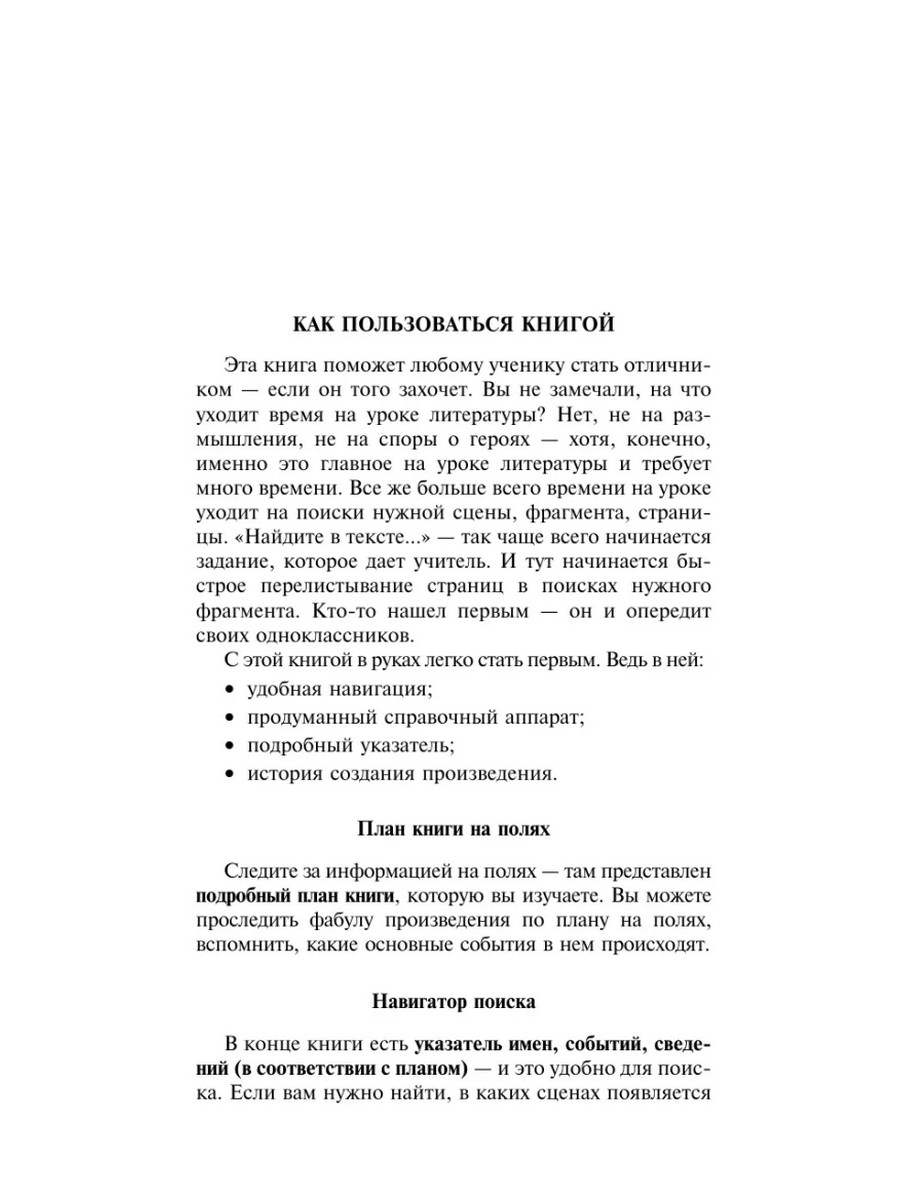 КАК ПОЛЬЗОВАТЬСЯ КНИГОЙ

Эта книга поможет любому ученику стать отличником — если он того захочет. Вы не замечали, на что уходит время на уроке литературы? Нет, не на размышления, не на споры о героях — хотя, конечно, именно это главное на уроке литературы и требует много времени. Все же больше всего времени на уроке уходит на поиски нужной сцены, фрагмента, страницы. «Найдите в тексте...» — так чаще всего начинается задание, которое дает учитель. И тут начинается быстрое перелистывание страниц в поисках нужного фрагмента. Кто-то нашел первым — он и опередит своих одноклассников.

С этой книгой в руках легко стать первым. Ведь в ней:

• удобная навигация;
• продуманный справочный аппарат;
• подробный указатель;
• история создания произведения.

План книги на полях

Следите за информацией на полях — там представлен подробный план книги, которую вы изучаете. Вы можете проследить фабулу произведения по плану на полях, вспомнить, какие основные события в нем происходят.

Навигатор поиска

В конце книги есть указатель имен, событий, сведений (в соответствии с планом) — и это удобно для поиска. Если вам нужно найти, в каких сценах появляется